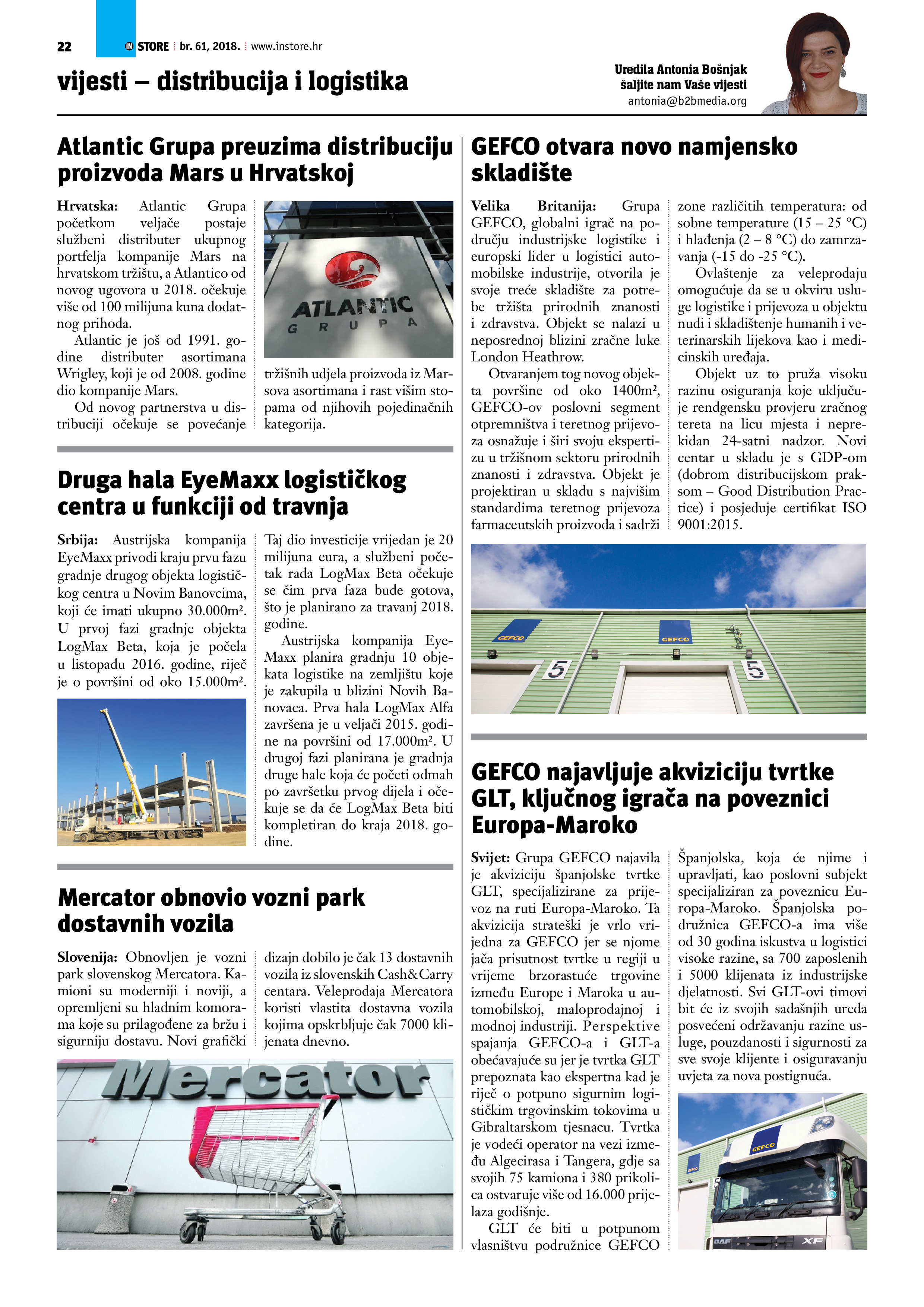 22 IN STORE br. 61, 2018. www.instore.hr

vijesti – distribucija i logistika

Uredila Antonia Bošnjak
šaljite nam Vaše vijesti
antonia@b2bmedia.org

Atlantic Grupa preuzima distribuciju proizvoda Mars u Hrvatskoj

Hrvatska: Atlantic Grupa početkom veljače postaje službeni distributer ukupnog portfelja kompanije Mars na hrvatskom tržištu, a Atlantico od novog ugovora u 2018. očekuje više od 100 milijuna kuna dodatnog prihoda.

Atlantic je još od 1991. godine distributer asortimana Wrigley, koji je od 2008. godine dio kompanije Mars.

Od novog partnerstva u distribuciji očekuje se povećanje tržišnih udjela proizvoda iz Marsova asortimana i rast višim stopama od njihovih pojedinačnih kategorija.

ATLANTIC GRUPA

Druga hala EyeMaxx logističkog centra u funkciji od travnja

Srbija: Austrijska kompanija EyeMaxx privodi kraju prvu fazu gradnje drugog objekta logističkog centra u Novim Banovcima, koji će imati ukupno 30.000m². U prvoj fazi gradnje objekta LogMax Beta, koja je počela u listopadu 2016. godine, riječ je o površini od oko 15.000m². Taj dio investicije vrijedan je 20 milijuna eura, a službeni početak rada LogMax Beta očekuje se čim prva faza bude gotova, što je planirano za travanj 2018. godine.

Austrijska kompanija EyeMaxx planira gradnju 10 objekata logistike na zemljištu koje je zakupila u blizini Novih Banovaca. Prva hala LogMax Alfa završena je u veljači 2015. godine na površini od 17.000m². U drugoj fazi planirana je gradnja druge hale koja će početi odmah po završetku prvog dijela i očekuje se da će LogMax Beta biti kompletiran do kraja 2018. godine.

Mercator obnovio vozni park dostavnih vozila

Slovenija: Obnovljen je vozni park slovenskog Mercatora. Kamioni su moderniji i noviji, a opremljeni su hladnim komorama koje su prilagođene za bržu i sigurniju dostavu. Novi grafički dizajn dobilo je čak 13 dostavnih vozila iz slovenskih Cash&Carry centara. Veleprodaja Mercatora koristi vlastita dostavna vozila kojima opskrbljuje čak 7000 klijenata dnevno.

Mercator

GEFCO otvara novo namjensko skladište

Velika Britanija: Grupa GEFCO, globalni igrač na području industrijske logistike i europski lider u logistici automobilske industrije, otvorila je svoje treće skladište za potrebe tržišta prirodnih znanosti i zdravstva. Objekt se nalazi u neposrednoj blizini zračne luke London Heathrow.

Otvaranjem tog novog objekta površine od oko 1400m², GEFCO-ov poslovni segment otpremništva i teretnog prijevoza osnažuje i širi svoju ekspertizu u tržišnom sektoru prirodnih znanosti i zdravstva. Objekt je projektiran u skladu s najvišim standardima teretnog prijevoza farmaceutskih proizvoda i sadrži zone različitih temperatura: od sobne temperature (15 – 25 °C) i hlađenja (2 – 8 °C) do zamrzavanja (-15 do -25 °C).

Ovlaštenje za veleprodaju omogućuje da se u okviru usluge logistike i prijevoza u objektu nudi i skladištenje humanih i veterinarskih lijekova kao i medicinskih uređaja.

Objekt uz to pruža visoku razinu osiguranja koje uključuje rendgensku provjeru zračnog tereta na licu mjesta i neprekidan 24-satni nadzor. Novi centar u skladu je s GDP-om (dobrom distribucijskom praksom – Good Distribution Practice) i posjeduje certifikat ISO 9001:2015.

GEFCO GEFCO 5 5

GEFCO najavljuje akviziciju tvrtke GLT, ključnog igrača na poveznici Europa-Maroko

Svijet: Grupa GEFCO najavila je akviziciju španjolske tvrtke GLT, specijalizirane za prijevoz na ruti Europa-Maroko. Ta akvizicija strateški je vrlo vrijedna za GEFCO jer se njome jača prisutnost tvrtke u regiji u vrijeme brzorastuće trgovine između Europe i Maroka u automobilskoj, maloprodajnoj i modnoj industriji. Perspektive spajanja GEFCO-a i GLT-a obećavajuće su jer je tvrtka GLT prepoznata kao ekspertna kad je riječ o potpuno sigurnim logističkim trgovinskim tokovima u Gibraltarskom tjesnacu. Tvrtka je vodeći operator na vezi između Algecirasa i Tangera, gdje sa svojih 75 kamiona i 380 prikolica ostvaruje više od 16.000 prijelaza godišnje.

GLT će biti u potpunom vlasništvu podružnice GEFCO Španjolska, koja će njime i upravljati, kao poslovni subjekt specijaliziran za poveznicu Europa-Maroko. Španjolska podružnica GEFCO-a ima više od 30 godina iskustva u logistici visoke razine, sa 700 zaposlenih i 5000 klijenata iz industrijske djelatnosti. Svi GLT-ovi timovi bit će iz svojih sadašnjih ureda posvećeni održavanju razine usluge, pouzdanosti i sigurnosti za sve svoje klijente i osiguravanju uvjeta za nova postignuća.

GEFCO GEFCO DAF XF